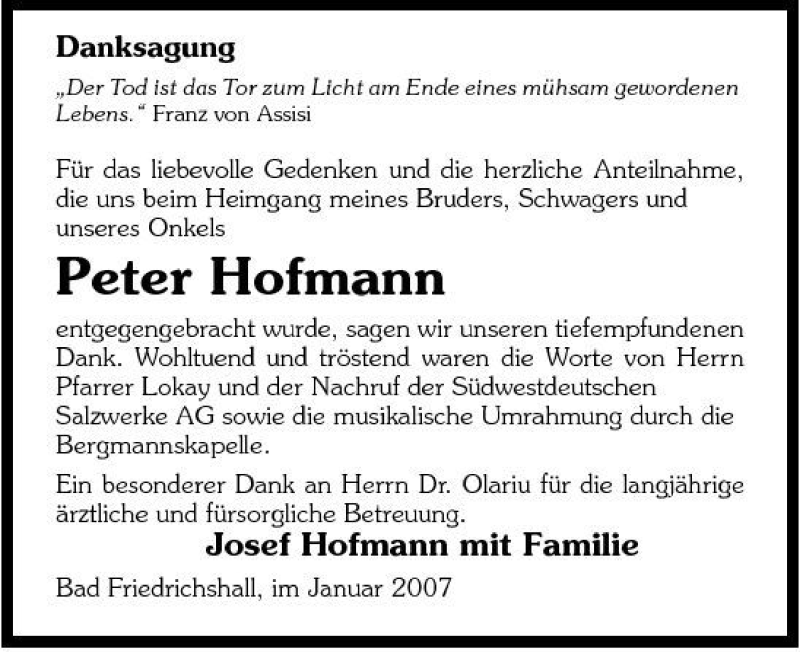 Danksagung

„Der Tod ist das Tor zum Licht am Ende eines mühsam gewordenen Lebens.“ Franz von Assisi

Für das liebevolle Gedenken und die herzliche Anteilnahme, die uns beim Heimgang meines Bruders, Schwagers und unseres Onkels

Peter Hofmann

entgegengebracht wurde, sagen wir unseren tiefempfundenen Dank. Wohltuend und tröstend waren die Worte von Herrn Pfarrer Lokay und der Nachruf der Südwestdeutschen Salzwerke AG sowie die musikalische Umrahmung durch die Bergmannskapelle.

Ein besonderer Dank an Herrn Dr. Olariu für die langjährige ärztliche und fürsorgliche Betreuung.

Josef Hofmann mit Familie

Bad Friedrichshall, im Januar 2007